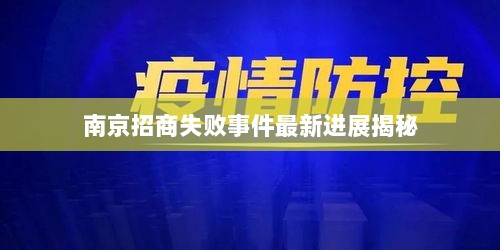 疫情防控

南京招商失败事件最新进展揭秘